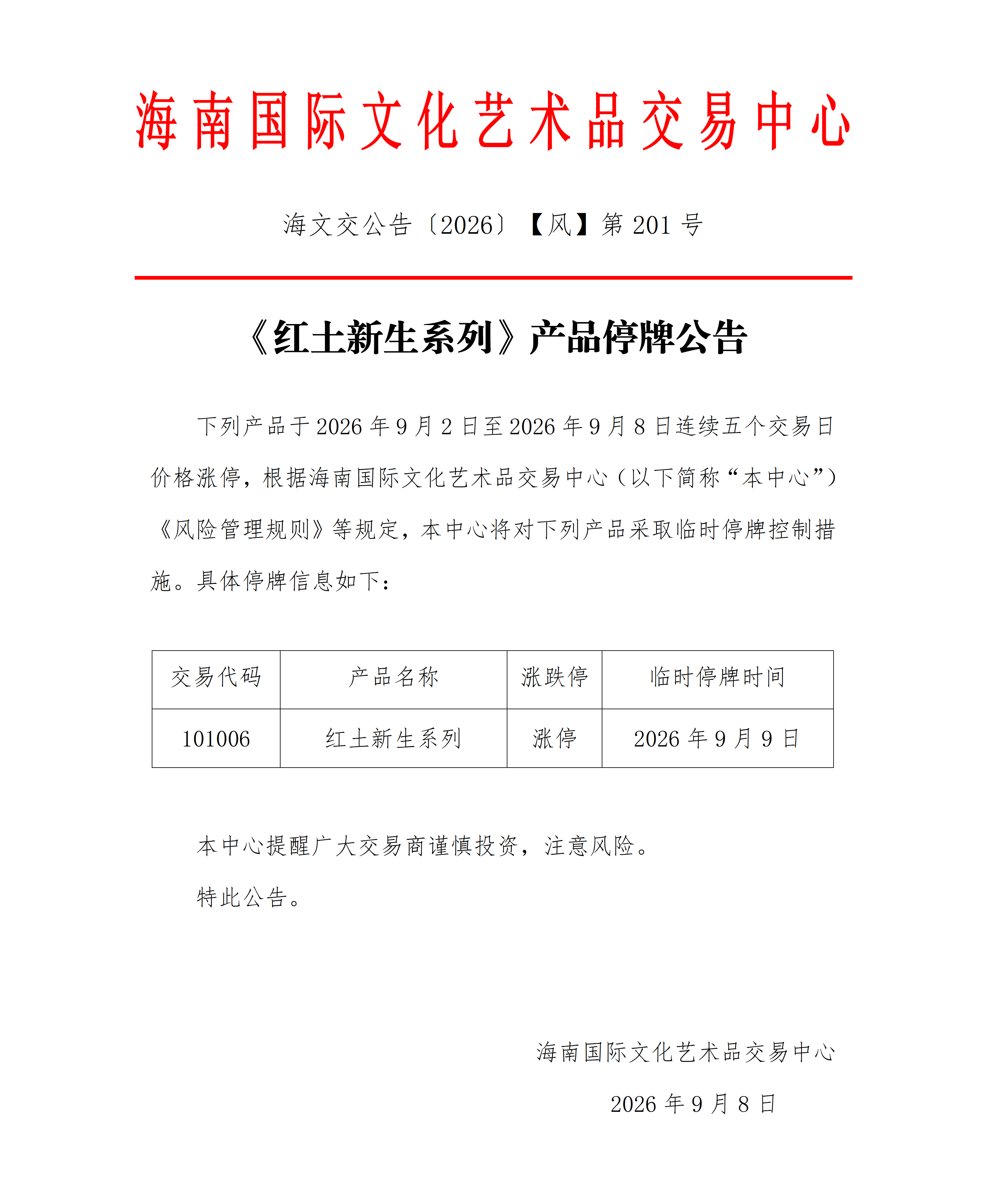 海南国际文化艺术品交易中心

海文交公告〔2026〕【风】第 201 号

《红土新生系列》产品停牌公告

下列产品于 2026 年 9 月 2 日至 2026 年 9 月 8 日连续五个交易日价格涨停，根据海南国际文化艺术品交易中心（以下简称“本中心”）《风险管理规则》等规定，本中心将对下列产品采取临时停牌控制措施。具体停牌信息如下：

| 交易代码 | 产品名称 | 涨跌停 | 临时停牌时间 |
|---|---|---|---|
| 101006 | 红土新生系列 | 涨停 | 2026 年 9 月 9 日 |

本中心提醒广大交易商谨慎投资，注意风险。

特此公告。

海南国际文化艺术品交易中心

2026 年 9 月 8 日